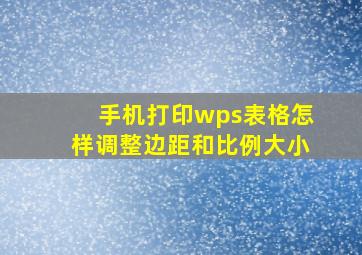 手机打印wps表格怎样调整边距和比例大小